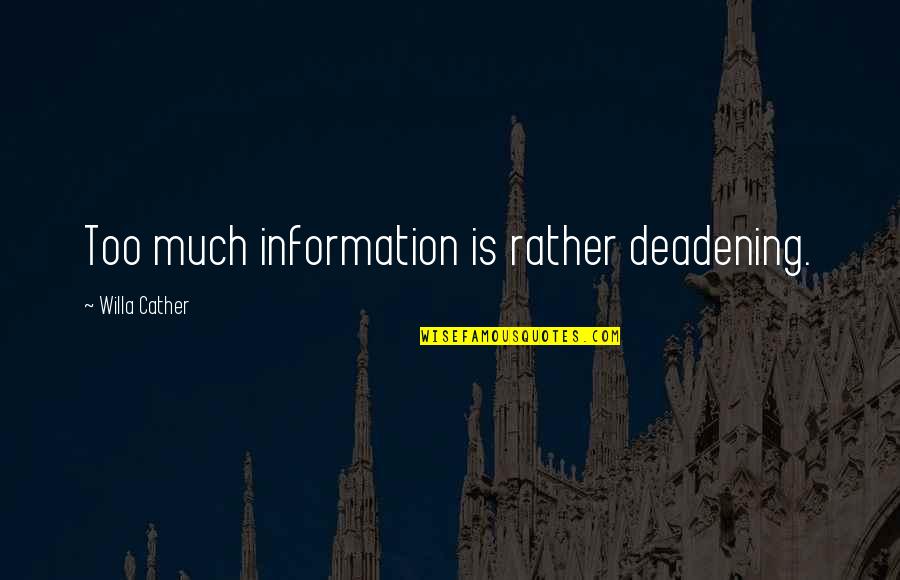 Too much information is rather deadening.

~ Willa Cather

WISEFAMOUSQUOTES.COM